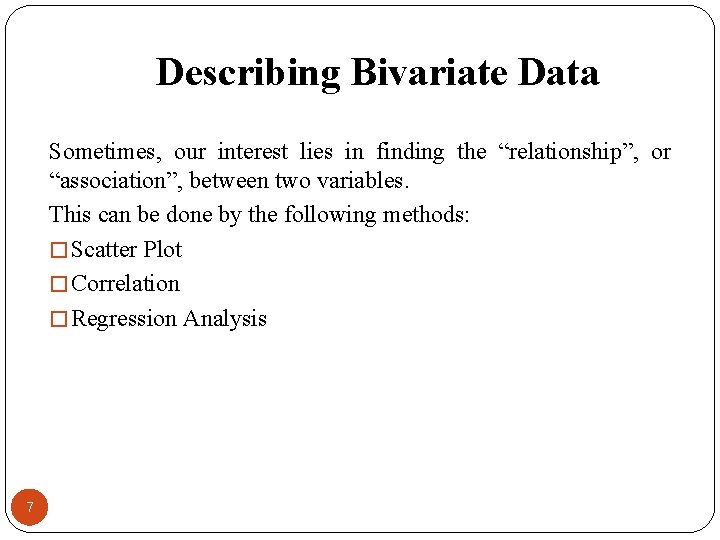 Describing Bivariate Data

Sometimes, our interest lies in finding the “relationship”, or “association”, between two variables.

This can be done by the following methods:

□ Scatter Plot

□ Correlation

□ Regression Analysis

7